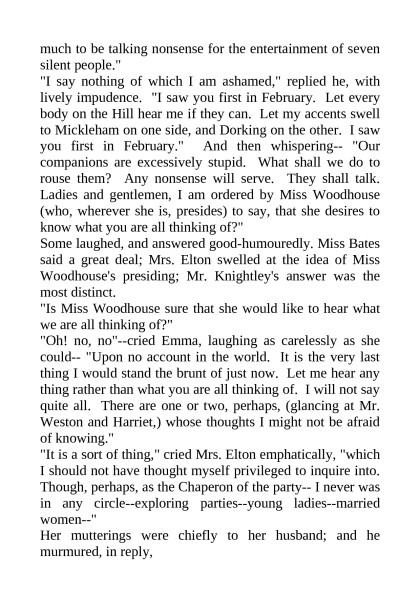 much to be talking nonsense for the entertainment of seven silent people."

"I say nothing of which I am ashamed," replied he, with lively impudence. "I saw you first in February. Let every body on the Hill hear me if they can. Let my accents swell to Mickleham on one side, and Dorking on the other. I saw you first in February." And then whispering-- "Our companions are excessively stupid. What shall we do to rouse them? Any nonsense will serve. They shall talk. Ladies and gentlemen, I am ordered by Miss Woodhouse (who, wherever she is, presides) to say, that she desires to know what you are all thinking of?"

Some laughed, and answered good-humouredly. Miss Bates said a great deal; Mrs. Elton swelled at the idea of Miss Woodhouse's presiding; Mr. Knightley's answer was the most distinct.

"Is Miss Woodhouse sure that she would like to hear what we are all thinking of?"

"Oh! no, no"--cried Emma, laughing as carelessly as she could-- "Upon no account in the world. It is the very last thing I would stand the brunt of just now. Let me hear any thing rather than what you are all thinking of. I will not say quite all. There are one or two, perhaps, (glancing at Mr. Weston and Harriet,) whose thoughts I might not be afraid of knowing."

"It is a sort of thing," cried Mrs. Elton emphatically, "which I should not have thought myself privileged to inquire into. Though, perhaps, as the Chaperon of the party-- I never was in any circle--exploring parties--young ladies--married women--"

Her mutterings were chiefly to her husband; and he murmured, in reply,